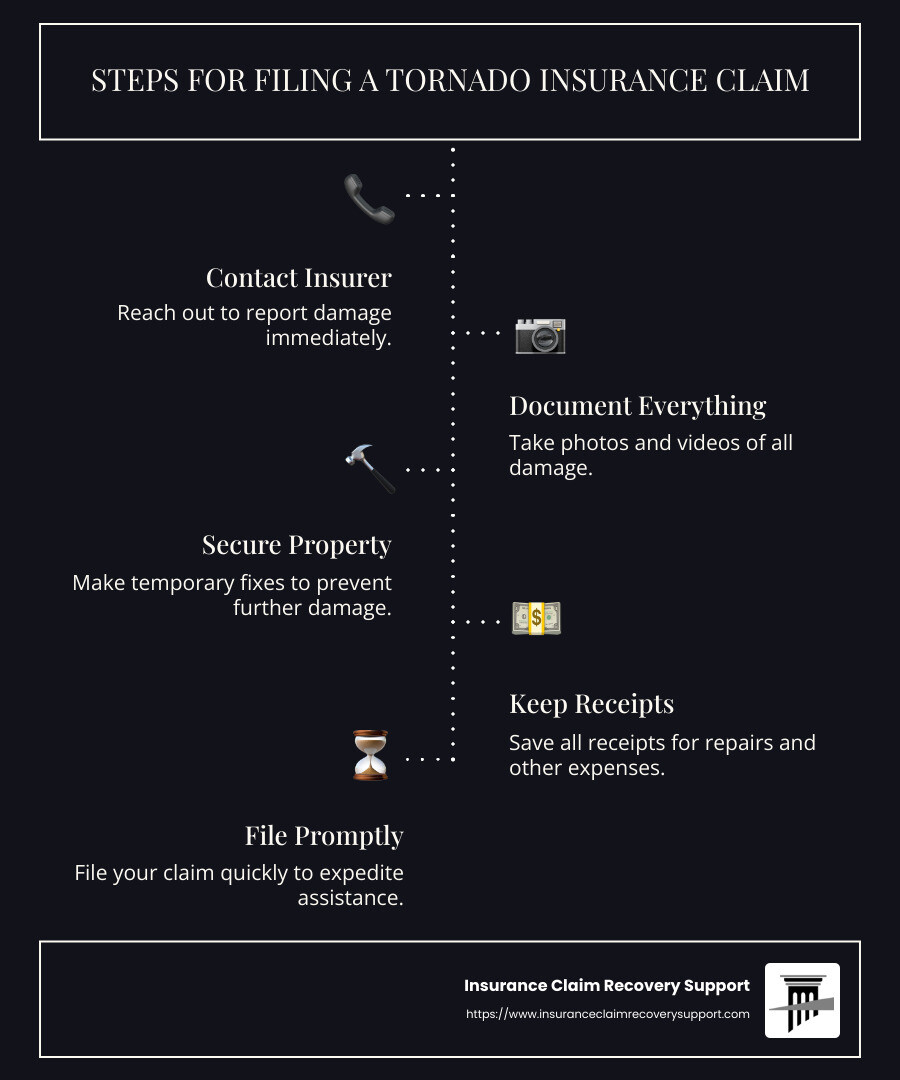 STEPS FOR FILING A TORNADO INSURANCE CLAIM

Contact Insurer

Reach out to report damage immediately.

Document Everything

Take photos and videos of all damage.

Secure Property

Make temporary fixes to prevent further damage.

Keep Receipts

Save all receipts for repairs and other expenses.

File Promptly

File your claim quickly to expedite assistance.

Insurance Claim Recovery Support

https://www.insuranceclaimrecoverysupport.com